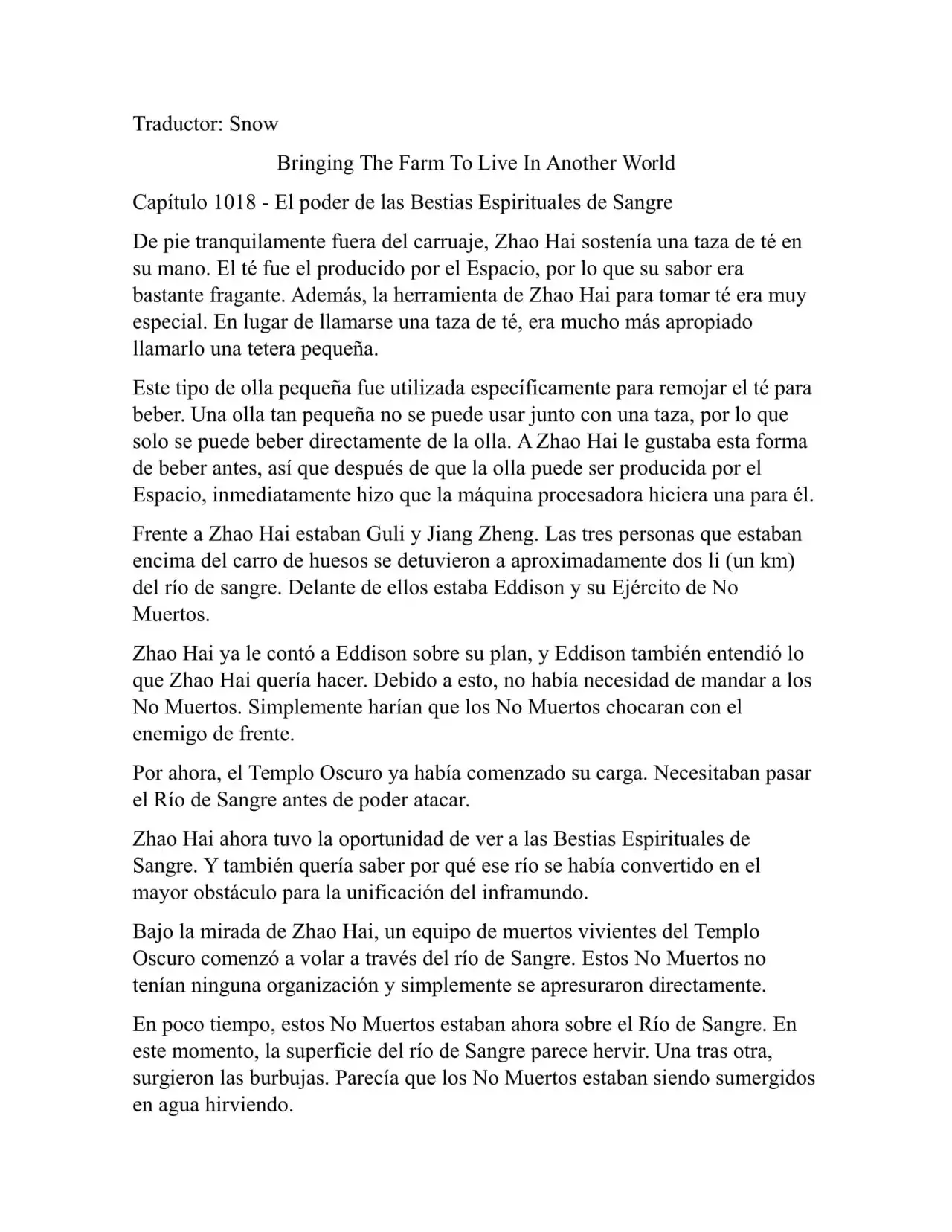 Traductor: Snow

Bringing The Farm To Live In Another World

Capítulo 1018 - El poder de las Bestias Espirituales de Sangre

De pie tranquilamente fuera del carruaje, Zhao Hai sostenía una taza de té en su mano. El té fue el producido por el Espacio, por lo que su sabor era bastante fragante. Además, la herramienta de Zhao Hai para tomar té era muy especial. En lugar de llamarse una taza de té, era mucho más apropiado llamarlo una tetera pequeña.

Este tipo de olla pequeña fue utilizada específicamente para remojar el té para beber. Una olla tan pequeña no se puede usar junto con una taza, por lo que solo se puede beber directamente de la olla. A Zhao Hai le gustaba esta forma de beber antes, así que después de que la olla puede ser producida por el Espacio, inmediatamente hizo que la máquina procesadora hiciera una para él.

Frente a Zhao Hai estaban Guli y Jiang Zheng. Las tres personas que estaban encima del carro de huesos se detuvieron a aproximadamente dos li (un km) del río de sangre. Delante de ellos estaba Eddison y su Ejército de No Muertos.

Zhao Hai ya le contó a Eddison sobre su plan, y Eddison también entendió lo que Zhao Hai quería hacer. Debido a esto, no había necesidad de mandar a los No Muertos. Simplemente harían que los No Muertos chocaran con el enemigo de frente.

Por ahora, el Templo Oscuro ya había comenzado su carga. Necesitaban pasar el Río de Sangre antes de poder atacar.

Zhao Hai ahora tuvo la oportunidad de ver a las Bestias Espirituales de Sangre. Y también quería saber por qué ese río se había convertido en el mayor obstáculo para la unificación del inframundo.

Bajo la mirada de Zhao Hai, un equipo de muertos vivientes del Templo Oscuro comenzó a volar a través del río de Sangre. Estos No Muertos no tenían ninguna organización y simplemente se apresuraron directamente.

En poco tiempo, estos No Muertos estaban ahora sobre el Río de Sangre. En este momento, la superficie del río de Sangre parece hervir. Una tras otra, surgieron las burbujas. Parecía que los No Muertos estaban siendo sumergidos en agua hirviendo.